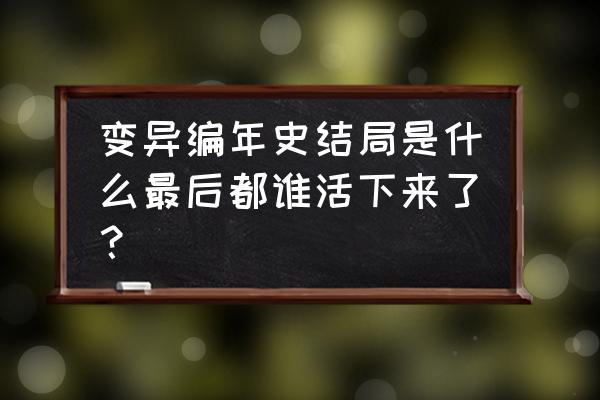 变异编年史结局是什么最后都谁活下来了?